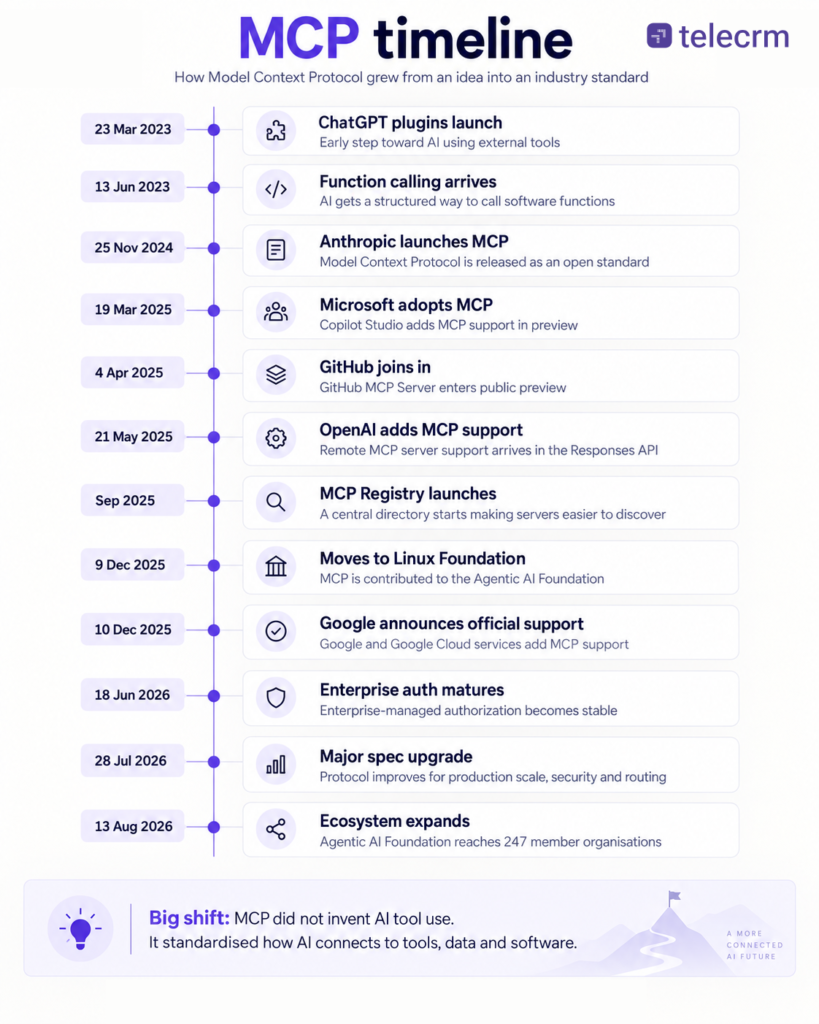 MCP timeline

telecrm

How Model Context Protocol grew from an idea into an industry standard

23 Mar 2023
ChatGPT plugins launch
Early step toward AI using external tools

13 Jun 2023
Function calling arrives
AI gets a structured way to call software functions

25 Nov 2024
Anthropic launches MCP
Model Context Protocol is released as an open standard

19 Mar 2025
Microsoft adopts MCP
Copilot Studio adds MCP support in preview

4 Apr 2025
GitHub joins in
GitHub MCP Server enters public preview

21 May 2025
OpenAI adds MCP support
Remote MCP server support arrives in the Responses API

Sep 2025
MCP Registry launches
A central directory starts making servers easier to discover

9 Dec 2025
Moves to Linux Foundation
MCP is contributed to the Agentic AI Foundation

10 Dec 2025
Google announces official support
Google and Google Cloud services add MCP support

18 Jun 2026
Enterprise auth matures
Enterprise-managed authorization becomes stable

28 Jul 2026
Major spec upgrade
Protocol improves for production scale, security and routing

13 Aug 2026
Ecosystem expands
Agentic AI Foundation reaches 247 member organisations

Big shift: MCP did not invent AI tool use.
It standardised how AI connects to tools, data and software.

A MORE CONNECTED AI FUTURE